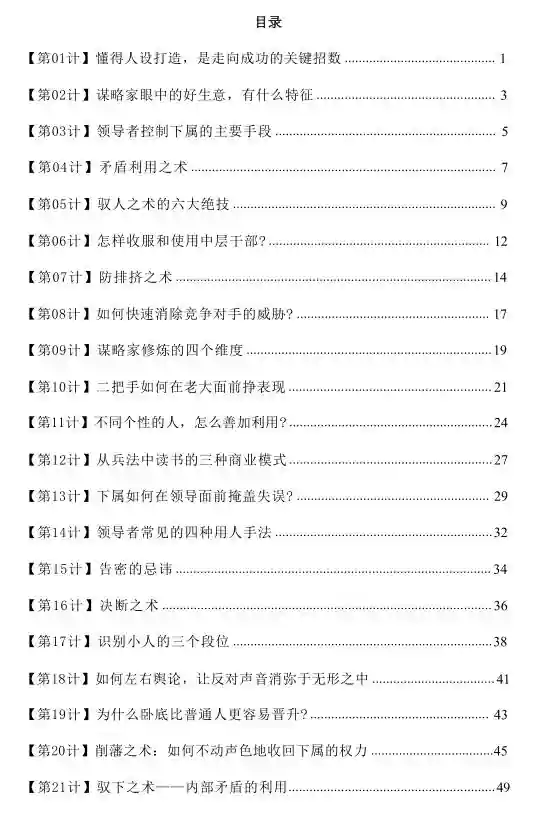 目录

【第01计】懂得人设打造，是走向成功的关键招数 ........ 1

【第02计】谋略家眼中的好生意，有什么特征 ........ 3

【第03计】领导者控制下属的主要手段 ........ 5

【第04计】矛盾利用之术 ........ 7

【第05计】驭人之术的六大绝技 ........ 9

【第06计】怎样收服和使用中层干部? ........ 12

【第07计】防排挤之术 ........ 14

【第08计】如何快速消除竞争对手的威胁? ........ 17

【第09计】谋略家修炼的四个维度 ........ 19

【第10计】二把手如何在老大面前挣表现 ........ 21

【第11计】不同个性的人，怎么善加利用? ........ 24

【第12计】从兵法中读书的三种商业模式 ........ 27

【第13计】下属如何在领导面前掩盖失误? ........ 29

【第14计】领导者常见的四种用人手法 ........ 32

【第15计】告密的忌讳 ........ 34

【第16计】决断之术 ........ 36

【第17计】识别小人的三个段位 ........ 38

【第18计】如何左右舆论，让反对声音消弥于无形之中 ........ 41

【第19计】为什么卧底比普通人更容易晋升? ........ 43

【第20计】削藩之术：如何不动声色地收回下属的权力 ........ 45

【第21计】驭下之术——内部矛盾的利用 ........ 49